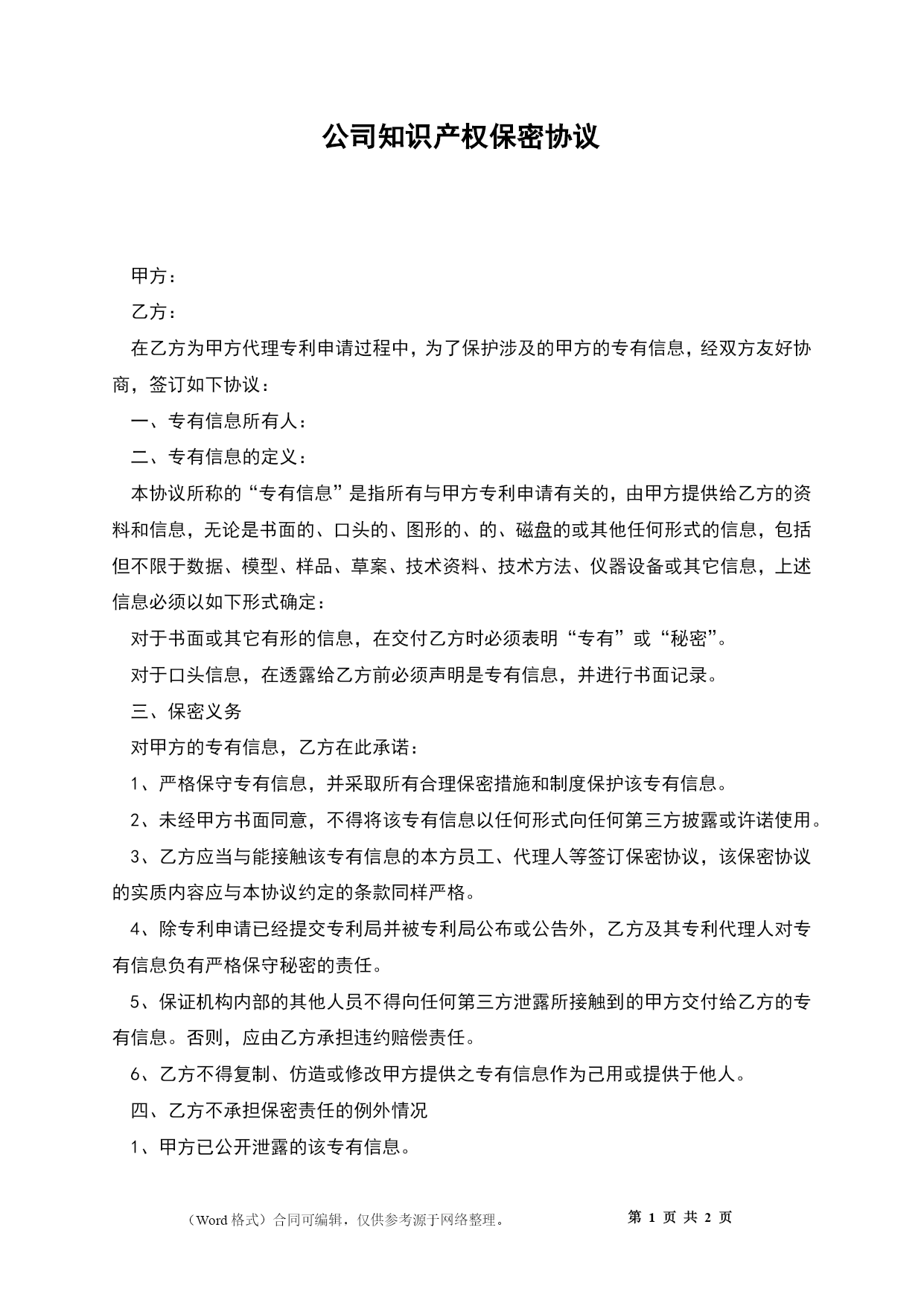 公司知识产权保密协议

甲方：

乙方：

在乙方为甲方代理专利申请过程中，为了保护涉及的甲方的专有信息，经双方友好协商，签订如下协议：

一、专有信息所有人：

二、专有信息的定义：

本协议所称的“专有信息”是指所有与甲方专利申请有关的，由甲方提供给乙方的资料和信息，无论是书面的、口头的、图形的、的、磁盘的或其他任何形式的信息，包括但不限于数据、模型、样品、草案、技术资料、技术方法、仪器设备或其它信息，上述信息必须以如下形式确定：

对于书面或其它有形的信息，在交付乙方时必须表明“专有”或“秘密”。

对于口头信息，在透露给乙方前必须声明是专有信息，并进行书面记录。

三、保密义务

对甲方的专有信息，乙方在此承诺：

1、严格保守专有信息，并采取所有合理保密措施和制度保护该专有信息。

2、未经甲方书面同意，不得将该专有信息以任何形式向任何第三方披露或许诺使用。

3、乙方应当与能接触该专有信息的本方员工、代理人等签订保密协议，该保密协议的实质内容应与本协议约定的条款同样严格。

4、除专利申请已经提交专利局并被专利局公布或公告外，乙方及其专利代理人对专有信息负有严格保守秘密的责任。

5、保证机构内部的其他人员不得向任何第三方泄露所接触到的甲方交付给乙方的专有信息。否则，应由乙方承担违约赔偿责任。

6、乙方不得复制、仿造或修改甲方提供之专有信息作为己用或提供于他人。

四、乙方不承担保密责任的例外情况

1、甲方已公开泄露的该专有信息。

（Word 格式）合同可编辑，仅供参考源于网络整理。 第 1 页 共 2 页